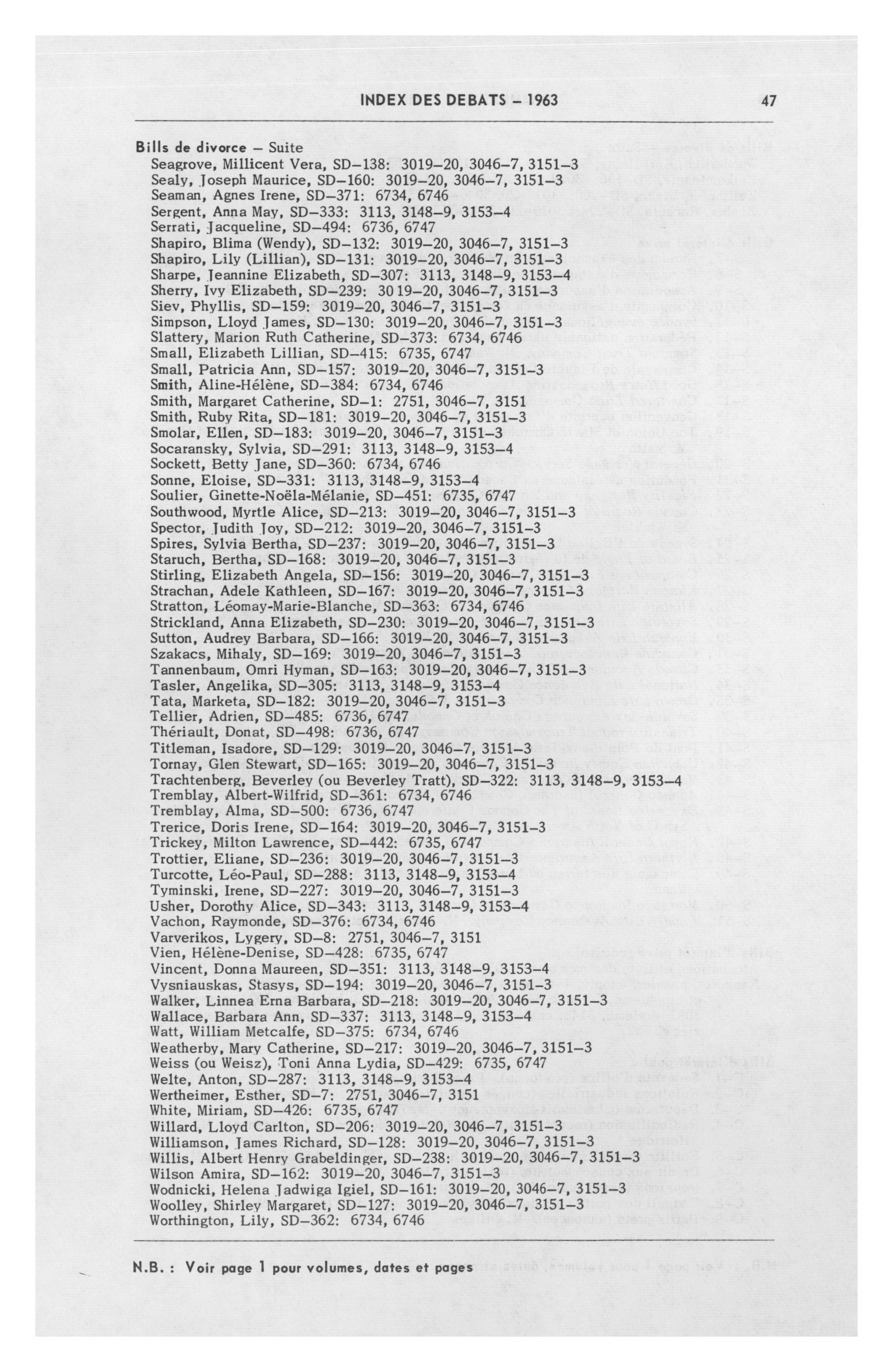 INDEX DES DEBATS – 1963 47

Bills de divorce – Suite
Seagrove, Millicent Vera, SD–138: 3019–20, 3046–7, 3151–3
Sealy, Joseph Maurice, SD–160: 3019–20, 3046–7, 3151–3
Seaman, Agnes Irene, SD–371: 6734, 6746
Sergent, Anna May, SD–333: 3113, 3148–9, 3153–4
Serrati, Jacqueline, SD–494: 6736, 6747
Shapiro, Blima (Wendy), SD–132: 3019–20, 3046–7, 3151–3
Shapiro, Lily (Lillian), SD–131: 3019–20, 3046–7, 3151–3
Sharpe, Jeannine Elizabeth, SD–307: 3113, 3148–9, 3153–4
Sherry, Ivy Elizabeth, SD–239: 3019–20, 3046–7, 3151–3
Siev, Phyllis, SD–159: 3019–20, 3046–7, 3151–3
Simpson, Lloyd James, SD–130: 3019–20, 3046–7, 3151–3
Slattery, Marion Ruth Catherine, SD–373: 6734, 6746
Small, Elizabeth Lillian, SD–415: 6735, 6747
Small, Patricia Ann, SD–157: 3019–20, 3046–7, 3151–3
Smith, Aline-Hélène, SD–384: 6734, 6746
Smith, Margaret Catherine, SD–1: 2751, 3046–7, 3151
Smith, Ruby Rita, SD–181: 3019–20, 3046–7, 3151–3
Smolar, Ellen, SD–183: 3019–20, 3046–7, 3151–3
Socaransky, Sylvia, SD–291: 3113, 3148–9, 3153–4
Sockett, Betty Jane, SD–360: 6734, 6746
Sonne, Eloise, SD–331: 3113, 3148–9, 3153–4
Soulier, Ginette-Noëla-Mélanie, SD–451: 6735, 6747
Southwood, Myrtle Alice, SD–213: 3019–20, 3046–7, 3151–3
Spector, Judith Joy, SD–212: 3019–20, 3046–7, 3151–3
Spires, Sylvia Bertha, SD–237: 3019–20, 3046–7, 3151–3
Staruch, Bertha, SD–168: 3019–20, 3046–7, 3151–3
Stirling, Elizabeth Angela, SD–156: 3019–20, 3046–7, 3151–3
Strachan, Adele Kathleen, SD–167: 3019–20, 3046–7, 3151–3
Stratton, Léomay-Marie-Blanche, SD–363: 6734, 6746
Strickland, Anna Elizabeth, SD–230: 3019–20, 3046–7, 3151–3
Sutton, Audrey Barbara, SD–166: 3019–20, 3046–7, 3151–3
Szakacs, Mihaly, SD–169: 3019–20, 3046–7, 3151–3
Tannenbaum, Omri Hyman, SD–163: 3019–20, 3046–7, 3151–3
Tasler, Angelika, SD–305: 3113, 3148–9, 3153–4
Tata, Marketa, SD–182: 3019–20, 3046–7, 3151–3
Tellier, Adrien, SD–485: 6736, 6747
Thériault, Donat, SD–498: 6736, 6747
Titleman, Isadore, SD–129: 3019–20, 3046–7, 3151–3
Tornay, Glen Stewart, SD–165: 3019–20, 3046–7, 3151–3
Trachtenberg, Beverley (ou Beverley Tratt), SD–322: 3113, 3148–9, 3153–4
Tremblay, Albert-Wilfrid, SD–361: 6734, 6746
Tremblay, Alma, SD–500: 6736, 6747
Trerice, Doris Irene, SD–164: 3019–20, 3046–7, 3151–3
Trickey, Milton Lawrence, SD–442: 6735, 6747
Trottier, Eliane, SD–236: 3019–20, 3046–7, 3151–3
Turcotte, Léo-Paul, SD–288: 3113, 3148–9, 3153–4
Tyminski, Irene, SD–227: 3019–20, 3046–7, 3151–3
Usher, Dorothy Alice, SD–343: 3113, 3148–9, 3153–4
Vachon, Raymonde, SD–376: 6734, 6746
Varverikos, Lygery, SD–8: 2751, 3046–7, 3151
Vien, Hélène-Denise, SD–428: 6735, 6747
Vincent, Donna Maureen, SD–351: 3113, 3148–9, 3153–4
Vysniauskas, Stasys, SD–194: 3019–20, 3046–7, 3151–3
Walker, Linnea Erna Barbara, SD–218: 3019–20, 3046–7, 3151–3
Wallace, Barbara Ann, SD–337: 3113, 3148–9, 3153–4
Watt, William Metcalfe, SD–375: 6734, 6746
Weatherby, Mary Catherine, SD–217: 3019–20, 3046–7, 3151–3
Weiss (ou Weisz), Toni Anna Lydia, SD–429: 6735, 6747
Welte, Anton, SD–287: 3113, 3148–9, 3153–4
Wertheimer, Esther, SD–7: 2751, 3046–7, 3151
White, Miriam, SD–426: 6735, 6747
Willard, Lloyd Carlton, SD–206: 3019–20, 3046–7, 3151–3
Williamson, James Richard, SD–128: 3019–20, 3046–7, 3151–3
Willis, Albert Henry Grabeldinger, SD–238: 3019–20, 3046–7, 3151–3
Wilson Amira, SD–162: 3019–20, 3046–7, 3151–3
Wodnicki, Helena Jadwiga Igiel, SD–161: 3019–20, 3046–7, 3151–3
Woolley, Shirley Margaret, SD–127: 3019–20, 3046–7, 3151–3
Worthington, Lily, SD–362: 6734, 6746

N.B. : Voir page 1 pour volumes, dates et pages